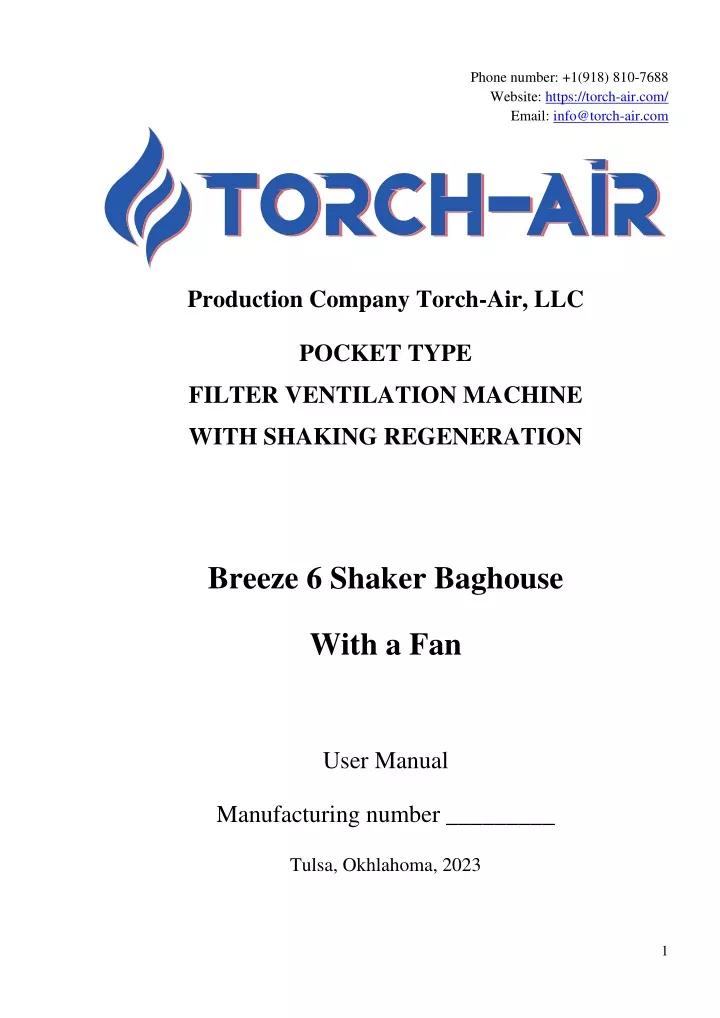 Phone number: +1(918) 810-7688
Website: https://torch-air.com/
Email: info@torch-air.com

TORCH-AIR

Production Company Torch-Air, LLC

POCKET TYPE
FILTER VENTILATION MACHINE
WITH SHAKING REGENERATION

Breeze 6 Shaker Baghouse

With a Fan

User Manual

Manufacturing number _________

Tulsa, Okhlahoma, 2023

1